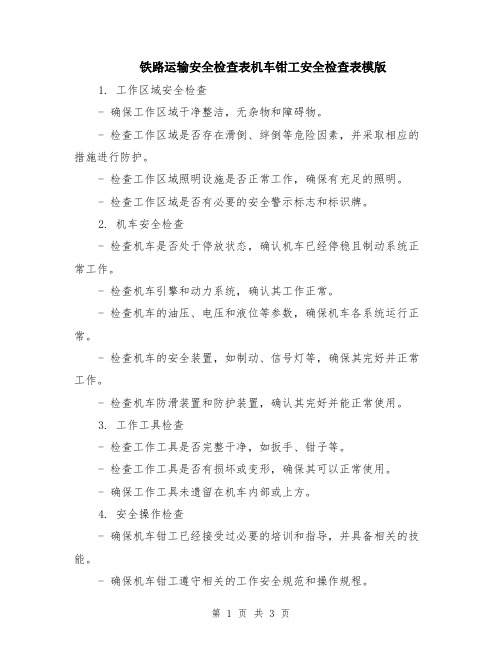 铁路运输安全检查表机车钳工安全检查表模版

1. 工作区域安全检查

- 确保工作区域干净整洁，无杂物和障碍物。

- 检查工作区域是否存在滑倒、绊倒等危险因素，并采取相应的措施进行防护。

- 检查工作区域照明设施是否正常工作，确保有充足的照明。

- 检查工作区域是否有必要的安全警示标志和标识牌。

2. 机车安全检查

- 检查机车是否处于停放状态，确认机车已经停稳且制动系统正常工作。

- 检查机车引擎和动力系统，确认其工作正常。

- 检查机车的油压、电压和液位等参数，确保机车各系统运行正常。

- 检查机车的安全装置，如制动、信号灯等，确保其完好并正常工作。

- 检查机车防滑装置和防护装置，确认其完好并能正常使用。

3. 工作工具检查

- 检查工作工具是否完整干净，如扳手、钳子等。

- 检查工作工具是否有损坏或变形，确保其可以正常使用。

- 确保工作工具未遗留在机车内部或上方。

4. 安全操作检查

- 确保机车钳工已经接受过必要的培训和指导，并具备相关的技能。

- 确保机车钳工遵守相关的工作安全规范和操作规程。

第 1 页 共 3 页